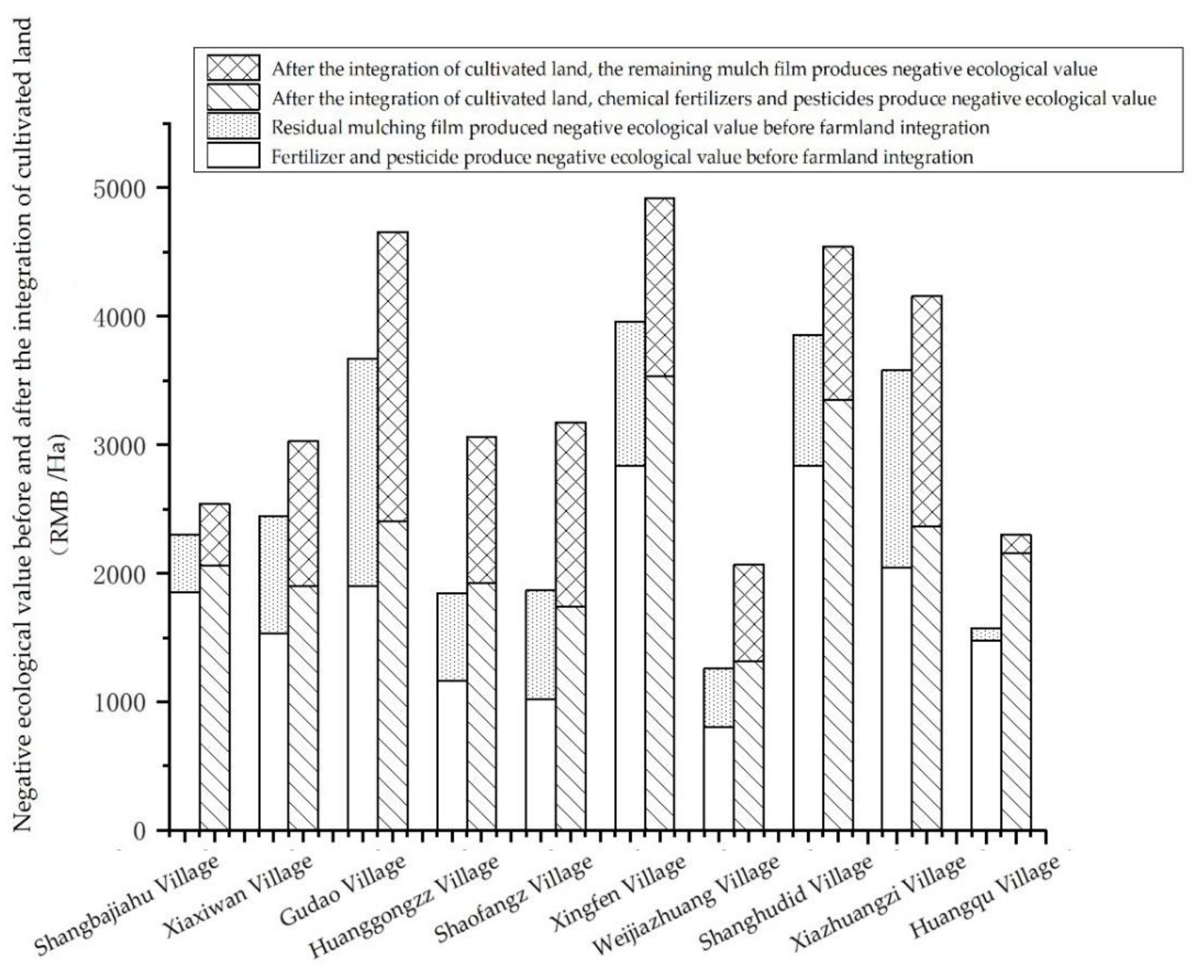 Negative ecological value before and after the integration of cultivated land (RMB /Ha)

After the integration of cultivated land, the remaining mulch film produces negative ecological value
After the integration of cultivated land, chemical fertilizers and pesticides produce negative ecological value
Residual mulching film produced negative ecological value before farmland integration
Fertilizer and pesticide produce negative ecological value before farmland integration

5000
4000
3000
2000
1000
0

Shangbajiahu Village
Xiaxiwan Village
Gudao Village
Huanggongzz Village
Shaofangz Village
Xingfen Village
Weijiazhuang Village
Shanghudid Village
Xiazhuangzi Village
Huangqu Village